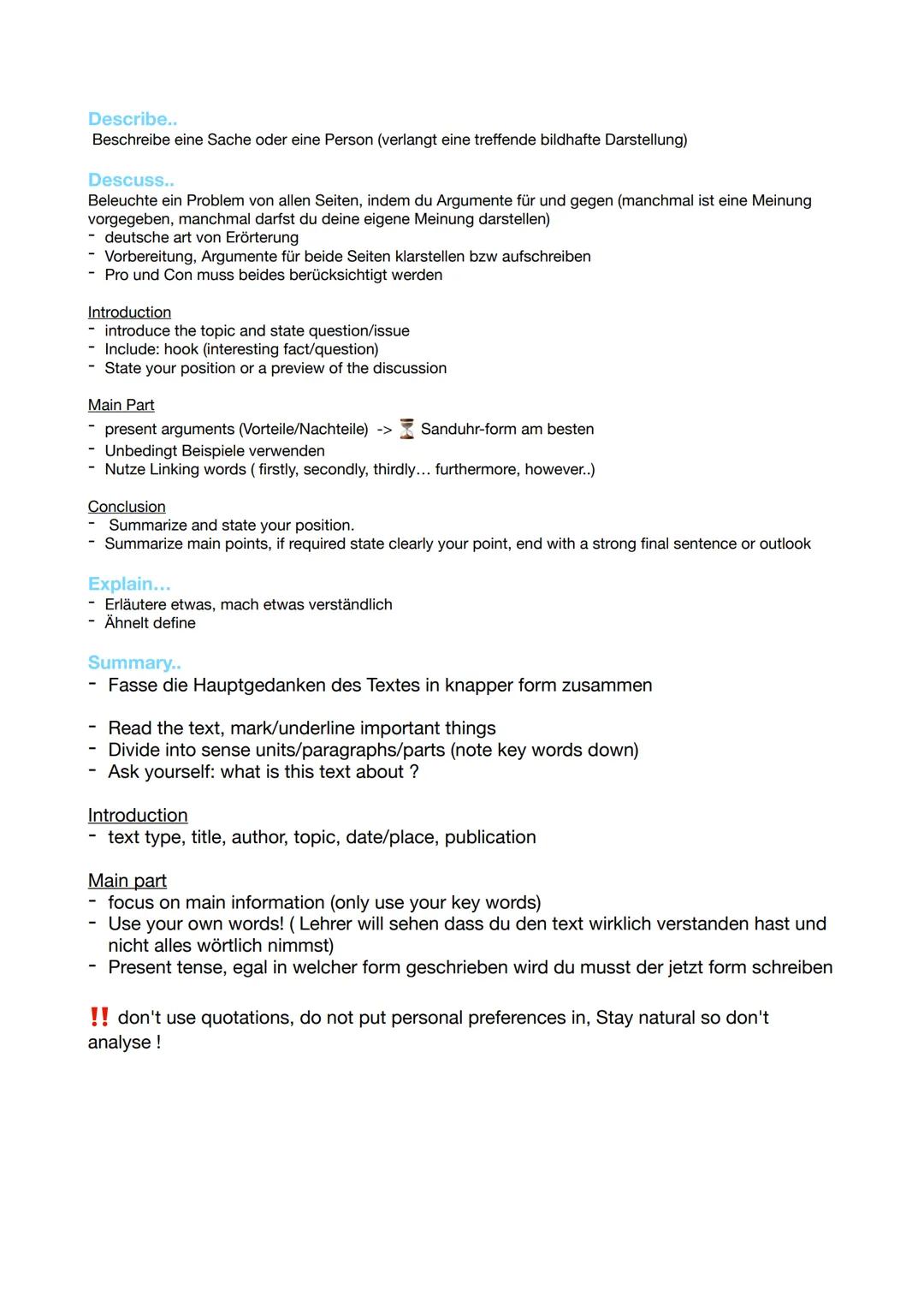 Describe..
Beschreibe eine Sache oder eine Person (verlangt eine treffende bildhafte Darstellung)

Descuss..
Beleuchte ein Problem von allen Seiten, indem du Argumente für und gegen (manchmal ist eine Meinung vorgegeben, manchmal darfst du deine eigene Meinung darstellen)
- deutsche art von Erörterung
- Vorbereitung, Argumente für beide Seiten klarstellen bzw aufschreiben
- Pro und Con muss beides berücksichtigt werden

Introduction
- introduce the topic and state question/issue
- Include: hook (interesting fact/question)
- State your position or a preview of the discussion

Main Part
- present arguments (Vorteile/Nachteile) -> ⏳ Sanduhr-form am besten
- Unbedingt Beispiele verwenden
- Nutze Linking words ( firstly, secondly, thirdly… furthermore, however..)

Conclusion
- Summarize and state your position.
- Summarize main points, if required state clearly your point, end with a strong final sentence or outlook

Explain…
- Erläutere etwas, mach etwas verständlich
- Ähnelt define

Summary..
- Fasse die Hauptgedanken des Textes in knapper form zusammen

- Read the text, mark/underline important things
- Divide into sense units/paragraphs/parts (note key words down)
- Ask yourself: what is this text about ?

Introduction
- text type, title, author, topic, date/place, publication

Main part
- focus on main information (only use your key words)
- Use your own words! ( Lehrer will sehen dass du den text wirklich verstanden hast und nicht alles wörtlich nimmst)
- Present tense, egal in welcher form geschrieben wird du musst der jetzt form schreiben

‼️ don't use quotations, do not put personal preferences in, Stay natural so don't analyse !